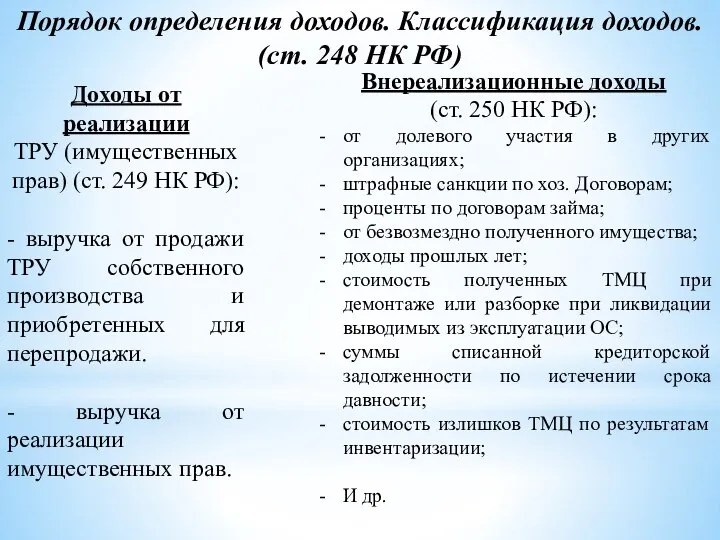 Порядок определения доходов. Классификация доходов. (ст. 248 НК РФ)

Доходы от реализации ТРУ (имущественных прав) (ст. 249 НК РФ):

- выручка от продажи ТРУ собственного производства и приобретенных для перепродажи.

- выручка от реализации имущественных прав.

Внереализационные доходы (ст. 250 НК РФ):

- от долевого участия в других организациях;
- штрафные санкции по хоз. Договорам;
- проценты по договорам займа;
- от безвозмездно полученного имущества;
- доходы прошлых лет;
- стоимость полученных ТМЦ при демонтаже или разборке при ликвидации выводимых из эксплуатации ОС;
- суммы списанной кредиторской задолженности по истечении срока давности;
- стоимость излишков ТМЦ по результатам инвентаризации;

- И др.